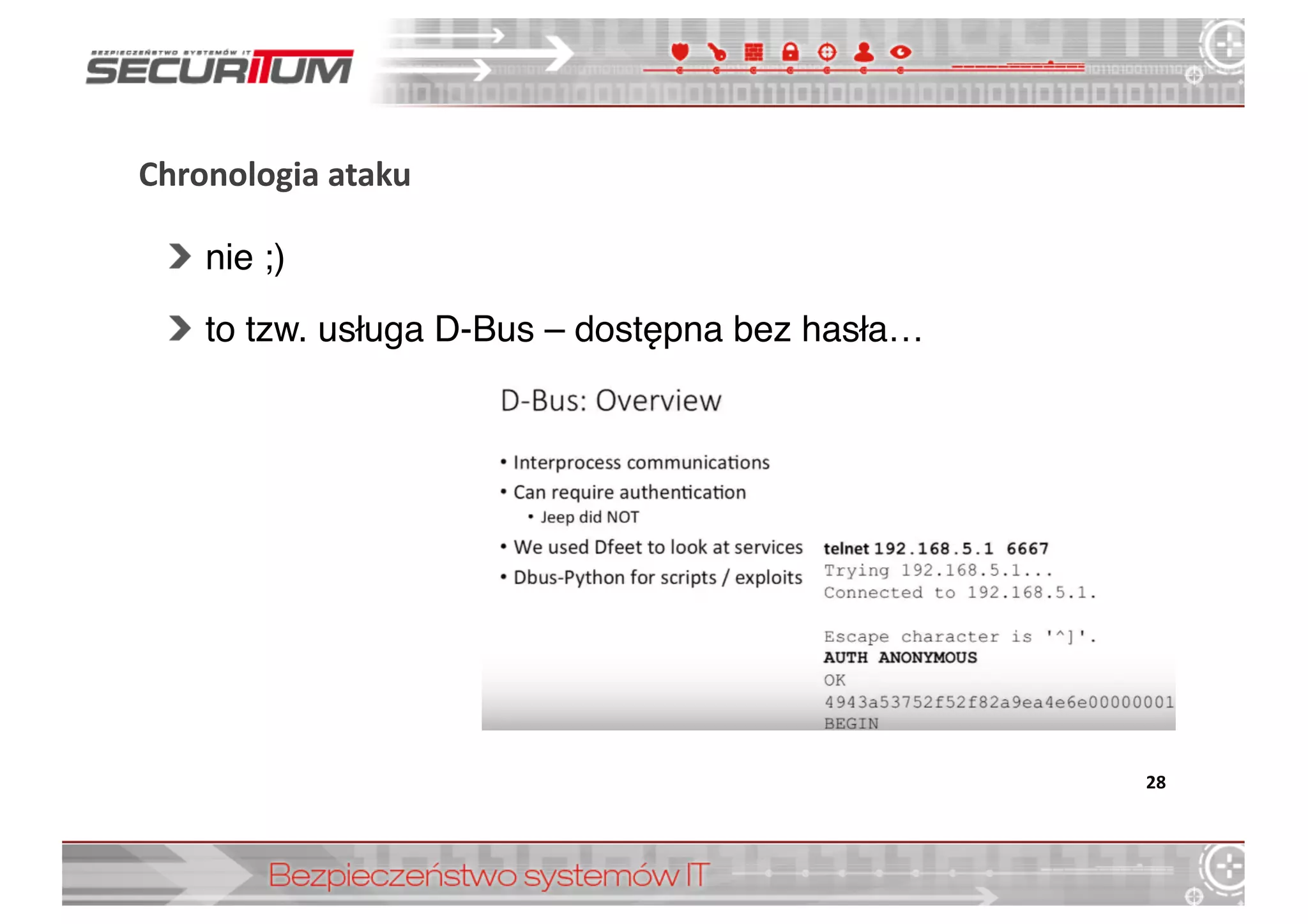 BEZPIECZEŃSTWO SYSTEMÓW IT
SECURITUM

Chronologia ataku

nie ;)

to tzw. usługa D-Bus – dostępna bez hasła…

D-Bus: Overview

• Interprocess communications
• Can require authentication
  • Jeep did NOT
• We used Dfeet to look at services
• Dbus-Python for scripts / exploits

telnet 192.168.5.1 6667
Trying 192.168.5.1...
Connected to 192.168.5.1.

Escape character is '^]'.
AUTH ANONYMOUS
OK
4943a53752f52f82a9ea4e6e00000001
BEGIN

28

Bezpieczeństwo systemów IT